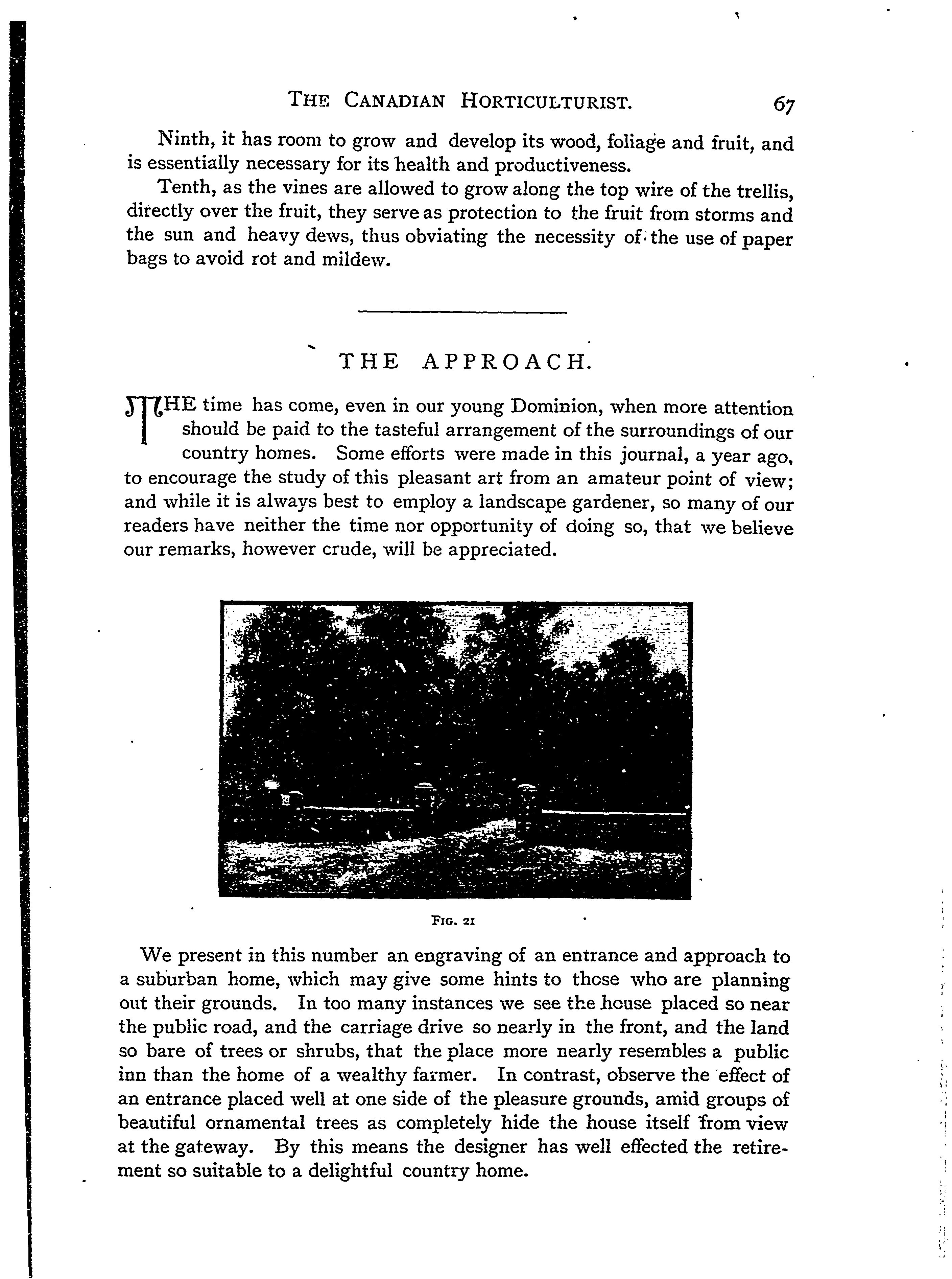 THE CANADIAN HORTICULTURIST. 67

Ninth, it has room to grow and develop its wood, foliage and fruit, and is essentially necessary for its health and productiveness.

Tenth, as the vines are allowed to grow along the top wire of the trellis, directly over the fruit, they serve as protection to the fruit from storms and the sun and heavy dews, thus obviating the necessity of the use of paper bags to avoid rot and mildew.

THE APPROACH.

THE time has come, even in our young Dominion, when more attention should be paid to the tasteful arrangement of the surroundings of our country homes. Some efforts were made in this journal, a year ago, to encourage the study of this pleasant art from an amateur point of view; and while it is always best to employ a landscape gardener, so many of our readers have neither the time nor opportunity of doing so, that we believe our remarks, however crude, will be appreciated.

FIG. 21

We present in this number an engraving of an entrance and approach to a suburban home, which may give some hints to those who are planning out their grounds. In too many instances we see the house placed so near the public road, and the carriage drive so nearly in the front, and the land so bare of trees or shrubs, that the place more nearly resembles a public inn than the home of a wealthy farmer. In contrast, observe the effect of an entrance placed well at one side of the pleasure grounds, amid groups of beautiful ornamental trees as completely hide the house itself from view at the gateway. By this means the designer has well effected the retirement so suitable to a delightful country home.